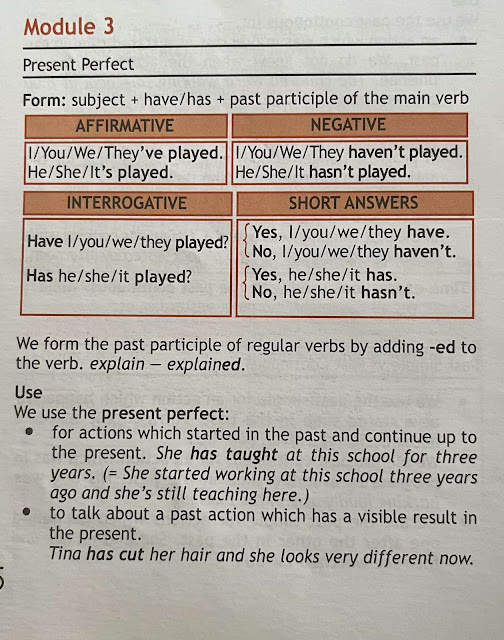 Module 3

Present Perfect

Form: subject + have/has + past participle of the main verb

| AFFIRMATIVE | NEGATIVE |
|---|---|
| I/You/We/They've played. He/She/It's played. | I/You/We/They haven't played. He/She/It hasn't played. |

| INTERROGATIVE | SHORT ANSWERS |
|---|---|
| Have I/you/we/they played? | Yes, I/you/we/they have. No, I/you/we/they haven't. |
| Has he/she/it played? | Yes, he/she/it has. No, he/she/it hasn't. |

We form the past participle of regular verbs by adding -ed to the verb. explain – explained.

Use
We use the present perfect:
• for actions which started in the past and continue up to the present. She has taught at this school for three years. (= She started working at this school three years ago and she's still teaching here.)
• to talk about a past action which has a visible result in the present.
Tina has cut her hair and she looks very different now.